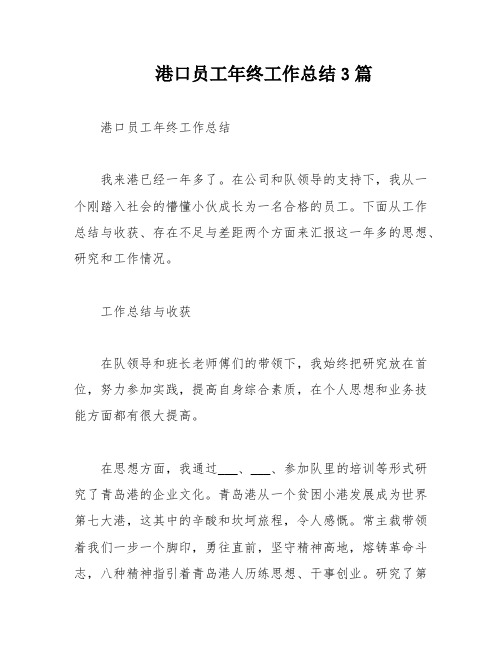 港口员工年终工作总结3篇

港口员工年终工作总结

我来港已经一年多了。在公司和队领导的支持下，我从一个刚踏入社会的懵懂小伙成长为一名合格的员工。下面从工作总结与收获、存在不足与差距两个方面来汇报这一年多的思想、研究和工作情况。

工作总结与收获

在队领导和班长老师傅们的带领下，我始终把研究放在首位，努力参加实践，提高自身综合素质，在个人思想和业务技能方面都有很大提高。

在思想方面，我通过___、___、参加队里的培训等形式研究了青岛港的企业文化。青岛港从一个贫困小港发展成为世界第七大港，这其中的辛酸和坎坷旅程，令人感慨。常主裁带领着我们一步一个脚印，勇往直前，坚守精神高地，熔铸革命斗志，八种精神指引着青岛港人历练思想、干事创业。研究了第